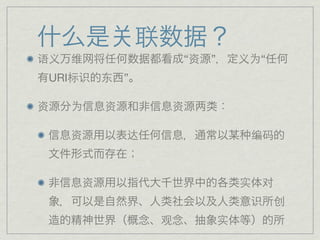 什么是关联数据？

语义万维网将任何数据都看成“资源”，定义为“任何有URI标识的东西”。

资源分为信息资源和非信息资源两类：

信息资源用以表达任何信息，通常以某种编码的文件形式而存在；

非信息资源用以指代大千世界中的各类实体对象，可以是自然界、人类社会以及人类意识所创造的精神世界（概念、观念、抽象实体等）的所